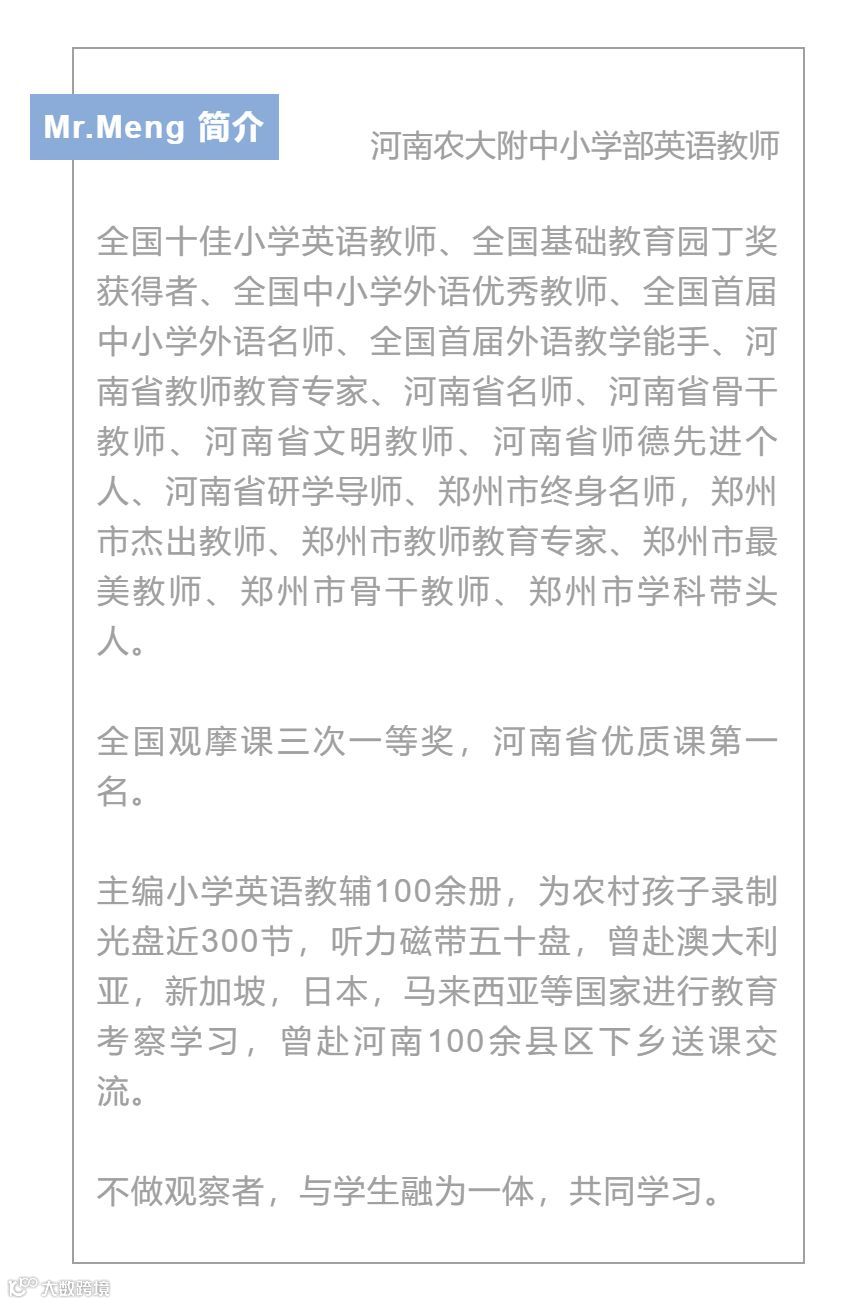 Mr.Meng 简介

河南农大附中小学部英语教师

全国十佳小学英语教师、全国基础教育园丁奖获得者、全国中小学外语优秀教师、全国首届中小学外语名师、全国首届外语教学能手、河南省教师教育专家、河南省名师、河南省骨干教师、河南省文明教师、河南省师德先进个人、河南省研学导师、郑州市终身名师，郑州市杰出教师、郑州市教师教育专家、郑州市最美教师、郑州市骨干教师、郑州市学科带头人。

全国观摩课三次一等奖，河南省优质课第一名。

主编小学英语教辅100余册，为农村孩子录制光盘近300节，听力磁带五十盘，曾赴澳大利亚，新加坡，日本，马来西亚等国家进行教育考察学习，曾赴河南100余县区下乡送课交流。

不做观察者，与学生融为一体，共同学习。

大数跨境